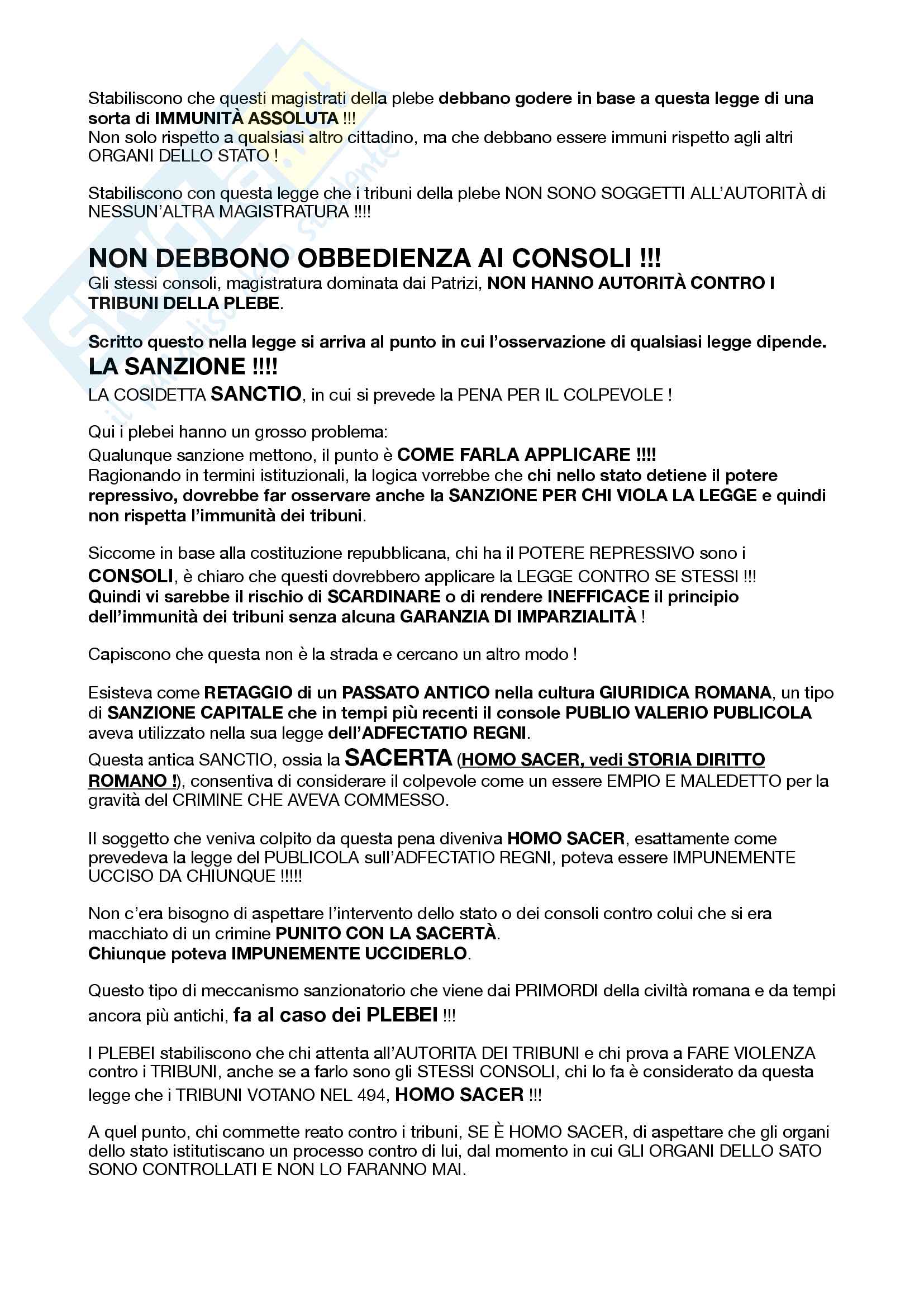 Stabiliscono che questi magistrati della plebe debbano godere in base a questa legge di una sorta di IMMUNITÀ ASSOLUTA !!!
Non solo rispetto a qualsiasi altro cittadino, ma che debbano essere immuni rispetto agli altri ORGANI DELLO STATO !

Stabiliscono con questa legge che i tribuni della plebe NON SONO SOGGETTI ALL'AUTORITÀ di NESSUN'ALTRA MAGISTRATURA !!!!

NON DEBBONO OBBEDIENZA AI CONSOLI !!!
Gli stessi consoli, magistratura dominata dai Patrizi, NON HANNO AUTORITÀ CONTRO I TRIBUNI DELLA PLEBE.

Scritto questo nella legge si arriva al punto in cui l'osservazione di qualsiasi legge dipende.
LA SANZIONE !!!!
LA COSIDETTA SANCTIO, in cui si prevede la PENA PER IL COLPEVOLE !

Qui i plebei hanno un grosso problema:
Qualunque sanzione mettono, il punto è COME FARLA APPLICARE !!!!
Ragionando in termini istituzionali, la logica vorrebbe che chi nello stato detiene il potere repressivo, dovrebbe far osservare anche la SANZIONE PER CHI VIOLA LA LEGGE e quindi non rispetta l'immunità dei tribuni.

Siccome in base alla costituzione repubblicana, chi ha il POTERE REPRESSIVO sono i CONSOLI, è chiaro che questi dovrebbero applicare la LEGGE CONTRO SE STESSI !!!
Quindi vi sarebbe il rischio di SCARDINARE o di rendere INEFFICACE il principio dell'immunità dei tribuni senza alcuna GARANZIA DI IMPARZIALITÀ !

Capiscono che questa non è la strada e cercano un altro modo !

Esisteva come RETAGGIO di un PASSATO ANTICO nella cultura GIURIDICA ROMANA, un tipo di SANZIONE CAPITALE che in tempi più recenti il console PUBLIO VALERIO PUBLICOLA aveva utilizzato nella sua legge dell'ADFECTATIO REGNI.
Questa antica SANCTIO, ossia la SACERTA (HOMO SACER, vedi STORIA DIRITTO ROMANO !), consentiva di considerare il colpevole come un essere EMPIO E MALEDETTO per la gravità del CRIMINE CHE AVEVA COMMESSO.

Il soggetto che veniva colpito da questa pena diveniva HOMO SACER, esattamente come prevedeva la legge del PUBLICOLA sull'ADFECTATIO REGNI, poteva essere IMPUNEMENTE UCCISO DA CHIUNQUE !!!!!

Non c'era bisogno di aspettare l'intervento dello stato o dei consoli contro colui che si era macchiato di un crimine PUNITO CON LA SACERTÀ.
Chiunque poteva IMPUNEMENTE UCCIDERLO.

Questo tipo di meccanismo sanzionatorio che viene dai PRIMORDI della civiltà romana e da tempi ancora più antichi, fa al caso dei PLEBEI !!!

I PLEBEI stabiliscono che chi attenta all'AUTORITA DEI TRIBUNI e chi prova a FARE VIOLENZA contro i TRIBUNI, anche se a farlo sono gli STESSI CONSOLI, chi lo fa è considerato da questa legge che i TRIBUNI VOTANO NEL 494, HOMO SACER !!!

A quel punto, chi commette reato contro i tribuni, SE È HOMO SACER, di aspettare che gli organi dello stato istitutiscano un processo contro di lui, dal momento in cui GLI ORGANI DELLO SATO SONO CONTROLLATI E NON LO FARANNO MAI.